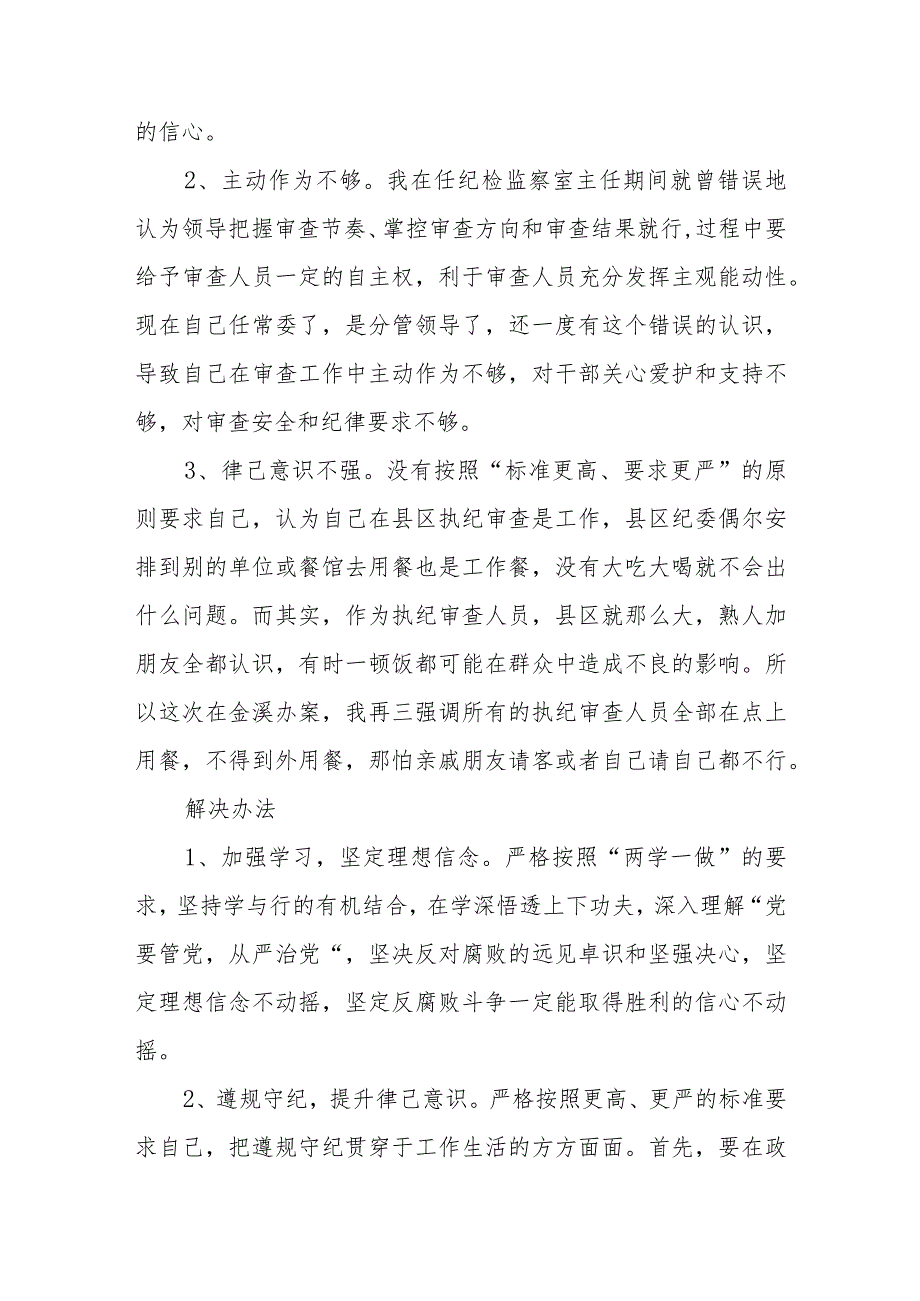 的信心。

2、主动作为不够。我在任纪检监察室主任期间就曾错误地认为领导把握审查节奏、掌控审查方向和审查结果就行,过程中要给予审查人员一定的自主权，利于审查人员充分发挥主观能动性。现在自己任常委了，是分管领导了，还一度有这个错误的认识，导致自己在审查工作中主动作为不够，对干部关心爱护和支持不够，对审查安全和纪律要求不够。

3、律己意识不强。没有按照“标准更高、要求更严”的原则要求自己，认为自己在县区执纪审查是工作，县区纪委偶尔安排到别的单位或餐馆去用餐也是工作餐，没有大吃大喝就不会出什么问题。而其实，作为执纪审查人员，县区就那么大，熟人加朋友全都认识，有时一顿饭都可能在群众中造成不良的影响。所以这次在金溪办案，我再三强调所有的执纪审查人员全部在点上用餐，不得到外用餐，那怕亲戚朋友请客或者自己请自己都不行。

解决办法

1、加强学习，坚定理想信念。严格按照“两学一做”的要求，坚持学与行的有机结合，在学深悟透上下功夫，深入理解“党要管党，从严治党“，坚决反对腐败的远见卓识和坚强决心，坚定理想信念不动摇，坚定反腐败斗争一定能取得胜利的信心不动摇。

2、遵规守纪，提升律己意识。严格按照更高、更严的标准要求自己，把遵规守纪贯穿于工作生活的方方面面。首先，要在政